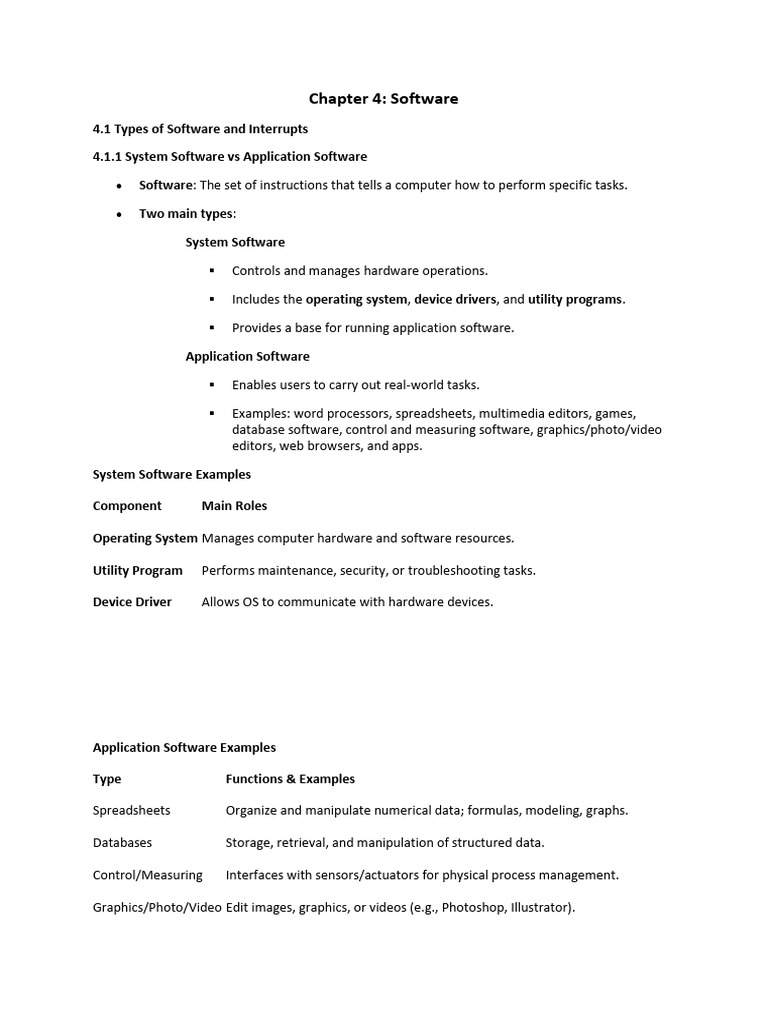 Chapter 4: Software

4.1 Types of Software and Interrupts

4.1.1 System Software vs Application Software

• Software: The set of instructions that tells a computer how to perform specific tasks.

• Two main types:

System Software

▪ Controls and manages hardware operations.

▪ Includes the operating system, device drivers, and utility programs.

▪ Provides a base for running application software.

Application Software

▪ Enables users to carry out real-world tasks.

▪ Examples: word processors, spreadsheets, multimedia editors, games, database software, control and measuring software, graphics/photo/video editors, web browsers, and apps.

System Software Examples

| Component | Main Roles |
|---|---|
| Operating System | Manages computer hardware and software resources. |
| Utility Program | Performs maintenance, security, or troubleshooting tasks. |
| Device Driver | Allows OS to communicate with hardware devices. |

Application Software Examples

| Type | Functions & Examples |
|---|---|
| Spreadsheets | Organize and manipulate numerical data; formulas, modeling, graphs. |
| Databases | Storage, retrieval, and manipulation of structured data. |
| Control/Measuring | Interfaces with sensors/actuators for physical process management. |
| Graphics/Photo/Video | Edit images, graphics, or videos (e.g., Photoshop, Illustrator). |